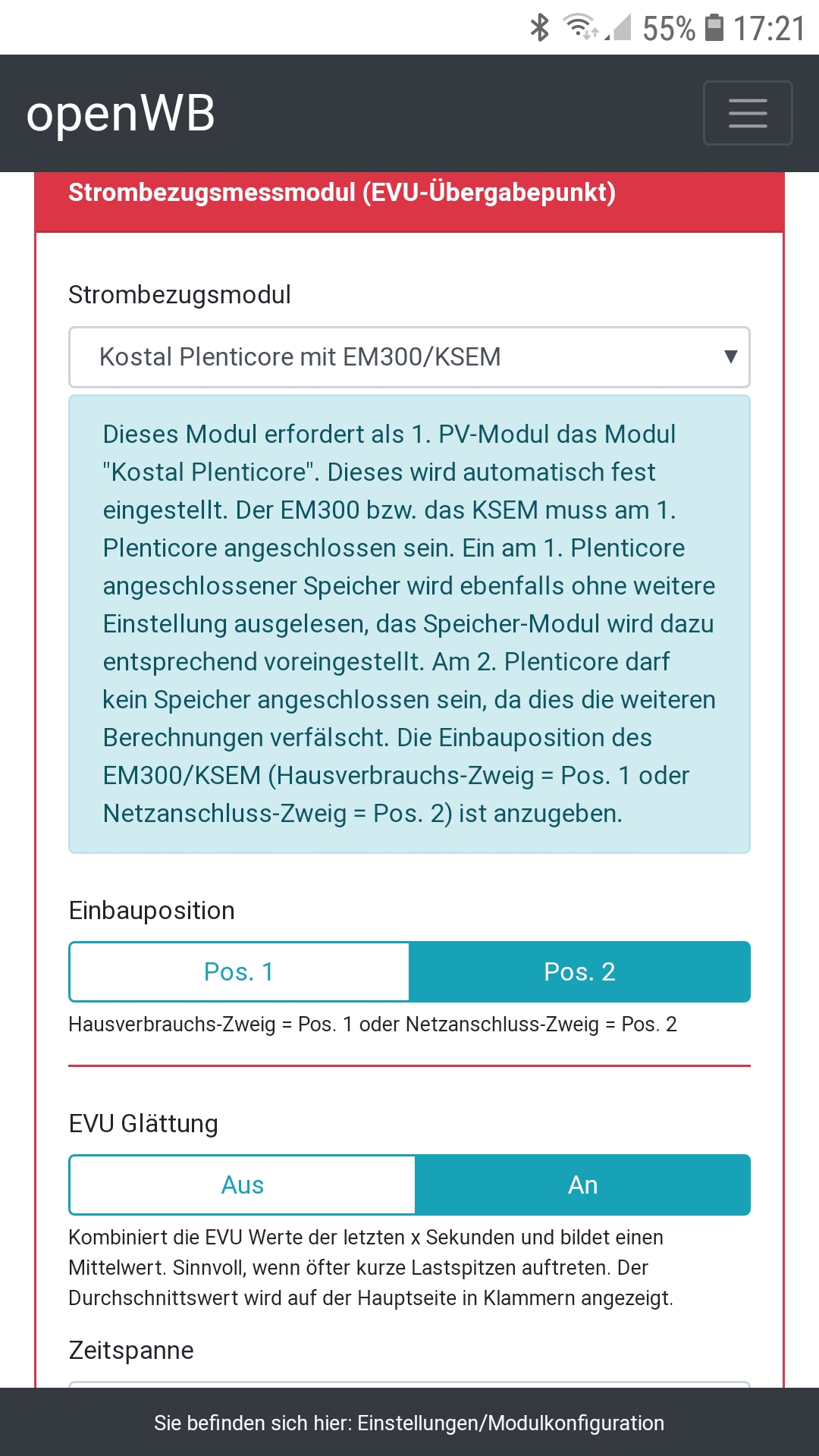 55% 17:21

openWB

Strombezugsmessmodul (EVU-Übergabepunkt)

Strombezugsmodul

Kostal Plenticore mit EM300/KSEM

Dieses Modul erfordert als 1. PV-Modul das Modul "Kostal Plenticore". Dieses wird automatisch fest eingestellt. Der EM300 bzw. das KSEM muss am 1. Plenticore angeschlossen sein. Ein am 1. Plenticore angeschlossener Speicher wird ebenfalls ohne weitere Einstellung ausgelesen, das Speicher-Modul wird dazu entsprechend voreingestellt. Am 2. Plenticore darf kein Speicher angeschlossen sein, da dies die weiteren Berechnungen verfälscht. Die Einbauposition des EM300/KSEM (Hausverbrauchs-Zweig = Pos. 1 oder Netzanschluss-Zweig = Pos. 2) ist anzugeben.

Einbauposition

Pos. 1

Pos. 2

Hausverbrauchs-Zweig = Pos. 1 oder Netzanschluss-Zweig = Pos. 2

EVU Glättung

Aus

An

Kombiniert die EVU Werte der letzten x Sekunden und bildet einen Mittelwert. Sinnvoll, wenn öfter kurze Lastspitzen auftreten. Der Durchschnittswert wird auf der Hauptseite in Klammern angezeigt.

Zeitspanne

Sie befinden sich hier: Einstellungen/Modulkonfiguration